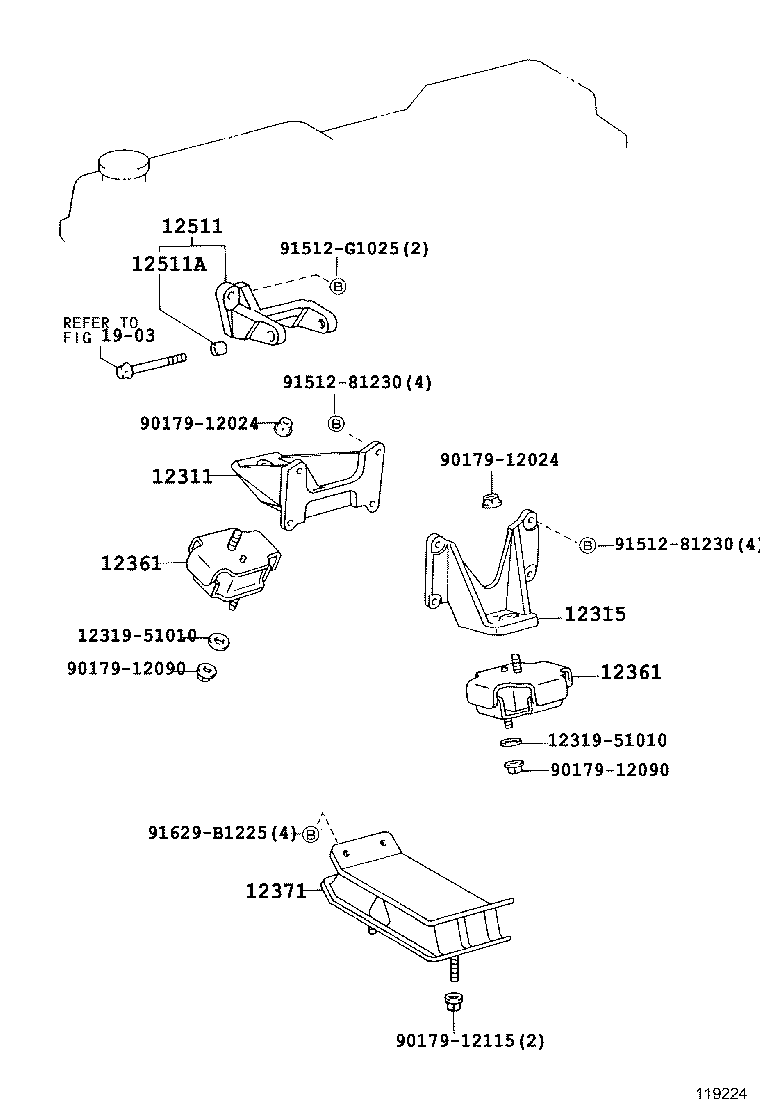 12511
12511A
91512-G1025(2)
B
REFER TO
FIG 19-03
91512-81230(4)
B
90179-12024
12311
90179-12024
B 91512-81230(4)
12361
12315
12319-51010
90179-12090
12361
12319-51010
90179-12090
91629-B1225(4) B
12371
90179-12115(2)
119224